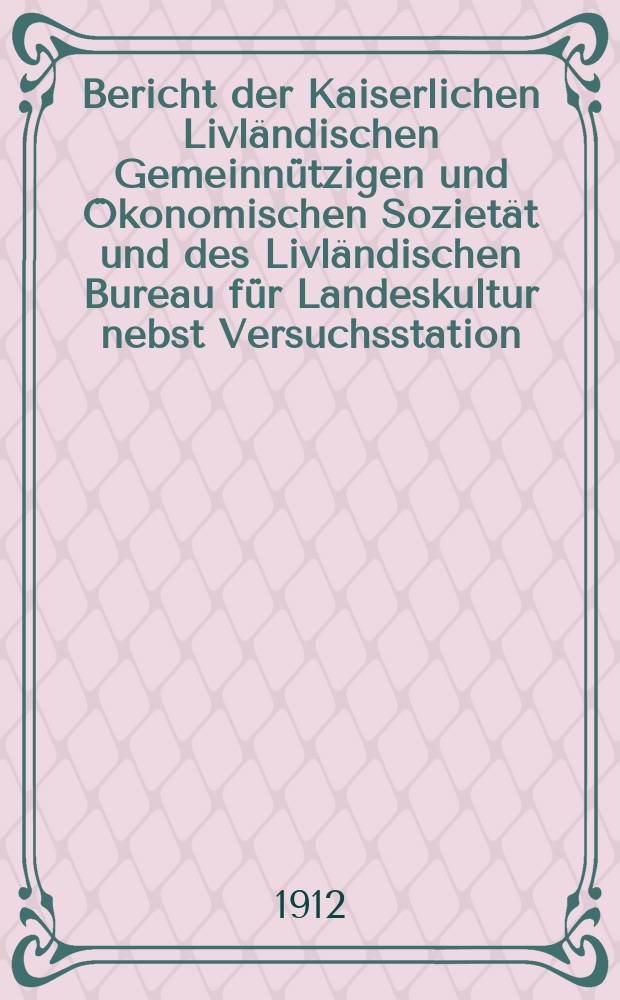 Bericht der Kaiserlichen Livländischen Gemeinnützigen und Ökonomischen Sozietät und des Livländischen Bureau für Landeskultur nebst Versuchsstation

1912